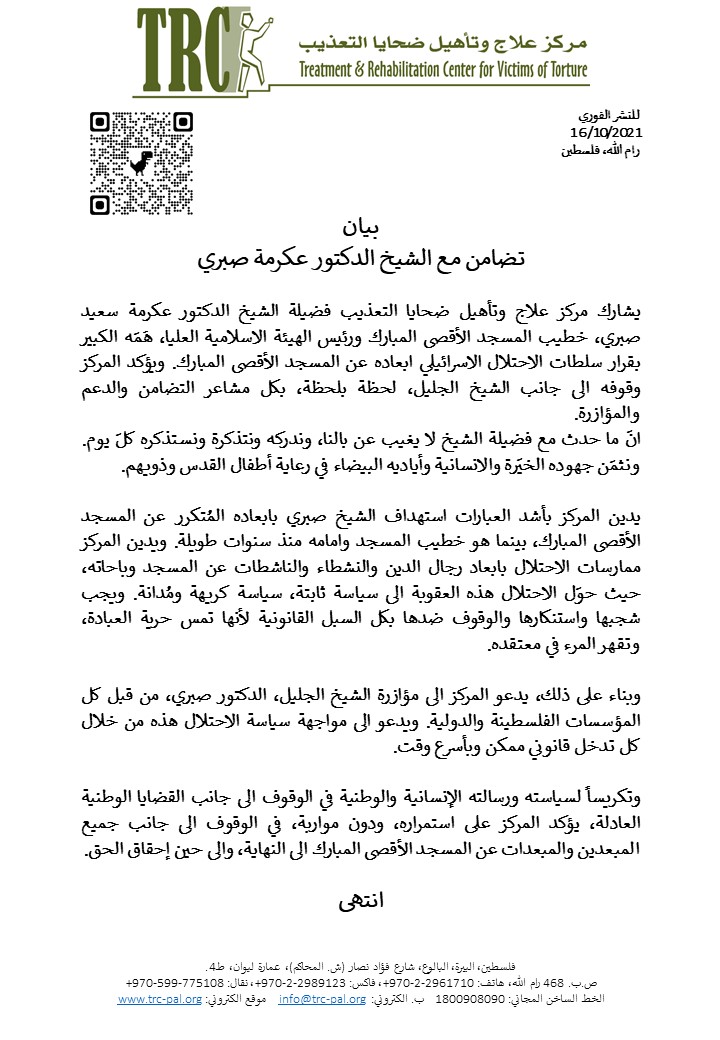 TRC
مركز علاج وتأهيل ضحايا التعذيب
Treatment & Rehabilitation Center for Victims of Torture

للنشر الفوري
16/10/2021
رام الله، فلسطين

بيان
تضامن مع الشيخ الدكتور عكرمة صبري

يشارك مركز علاج وتأهيل ضحايا التعذيب فضيلة الشيخ الدكتور عكرمة سعيد صبري، خطيب المسجد الأقصى المبارك ورئيس الهيئة الاسلامية العليا، هَمّه الكبير بقرار سلطات الاحتلال الاسرائيلي ابعاده عن المسجد الأقصى المبارك. ويؤكد المركز وقوفه الى جانب الشيخ الجليل، لحظة بلحظة، بكل مشاعر التضامن والدعم والمؤازرة.
انّ ما حدث مع فضيلة الشيخ لا يغيب عن بالنا، وندركه ونتذكرة ونستذكره كلّ يوم. ونثمّن جهوده الخيّرة والانسانية وأياديه البيضاء في رعاية أطفال القدس وذويهم.

يدين المركز بأشد العبارات استهداف الشيخ صبري بابعاده المُتكرر عن المسجد الأقصى المبارك، بينما هو خطيب المسجد وامامه منذ سنوات طويلة. ويدين المركز ممارسات الاحتلال بابعاد رجال الدين والنشطاء والناشطات عن المسجد وباحاته، حيث حوّل الاحتلال هذه العقوبة الى سياسة ثابتة، سياسة كريهة ومُدانة. ويجب شجبها واستنكارها والوقوف ضدها بكل السبل القانونية لأنها تمس حرية العبادة، وتقهر المرء في معتقده.

وبناء على ذلك، يدعو المركز الى مؤازرة الشيخ الجليل، الدكتور صبري، من قبل كل المؤسسات الفلسطينية والدولية. ويدعو الى مواجهة سياسة الاحتلال هذه من خلال كل تدخل قانوني ممكن وبأسرع وقت.

وتكريساً لسياسته ورسالته الإنسانية والوطنية في الوقوف الى جانب القضايا الوطنية العادلة، يؤكد المركز على استمراره، ودون مواربة، في الوقوف الى جانب جميع المبعدين والمبعدات عن المسجد الأقصى المبارك الى النهاية، والى حين إحقاق الحق.

انتهى

فلسطين، البيرة، البالوع، شارع فؤاد نصار (ش. المحاكم)، عمارة ليوان، ط4.
ص.ب. 468 رام الله، هاتف: 2961710-2-970+، فاكس: 2989123-2-970+، نقال: 775108-599-970+
الخط الساخن المجاني: 1800908090 ب. الكتروني: info@trc-pal.org موقع الكتروني: www.trc-pal.org